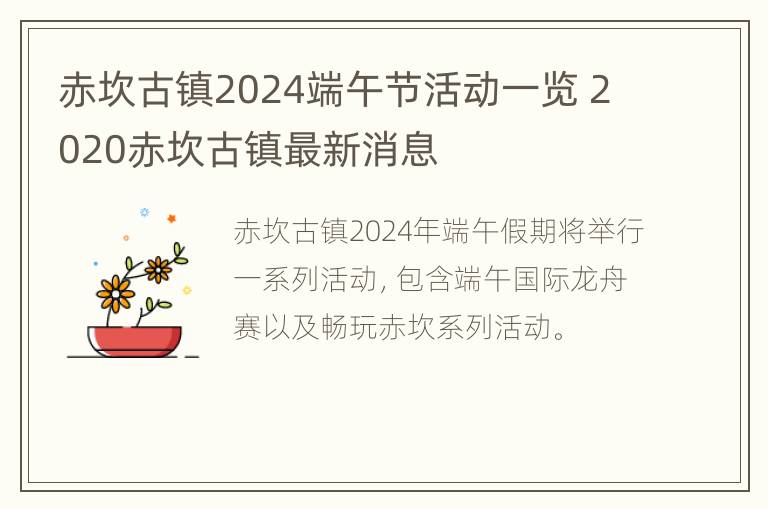 赤坎古镇2024端午节活动一览 2020赤坎古镇最新消息

赤坎古镇2024年端午假期将举行一系列活动, 包含端午国际龙舟赛以及畅玩赤坎系列活动。